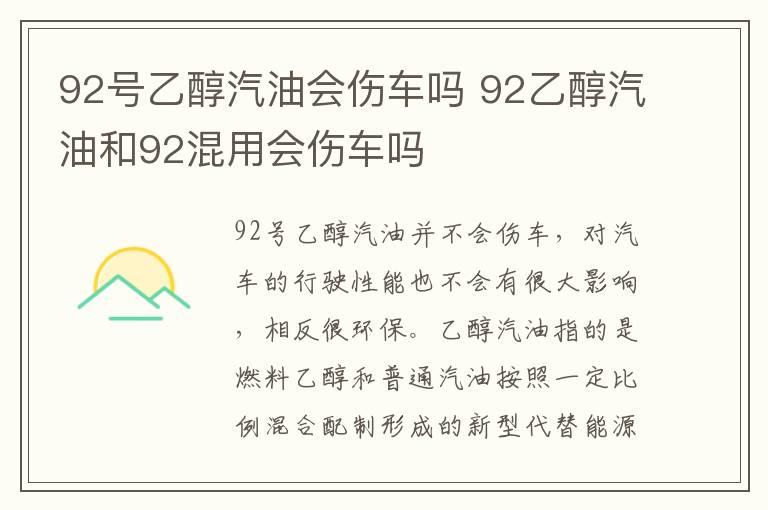 92号乙醇汽油会伤车吗 92乙醇汽油和92混用会伤车吗

92号乙醇汽油并不会伤车，对汽车的行驶性能也不会有很大影响，相反很环保。乙醇汽油指的是燃料乙醇和普通汽油按照一定比例混合配制形成的新型代替能源